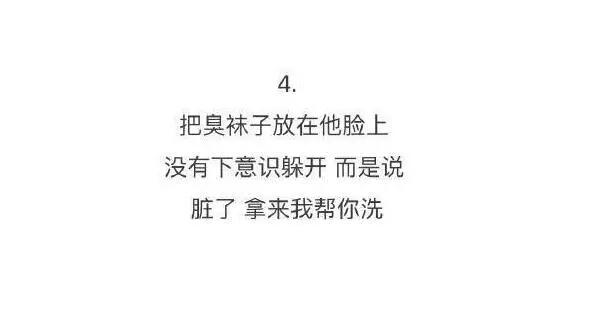 4.
把臭袜子放在他脸上
没有下意识躲开 而是说
脏了 拿来我帮你洗